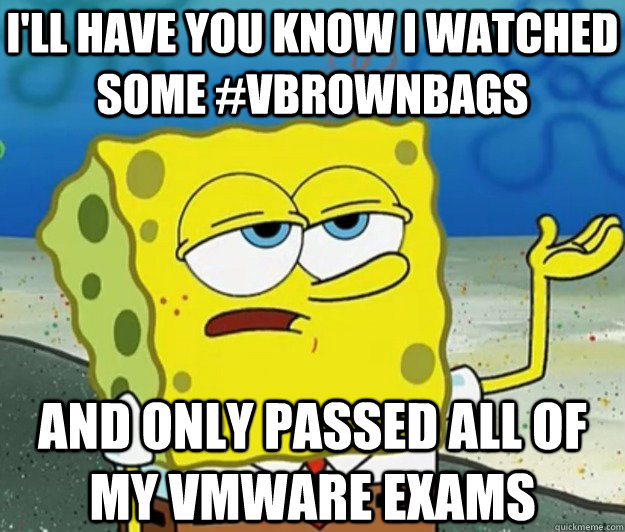 I'LL HAVE YOU KNOW I WATCHED SOME #VBROWNBAGS

AND ONLY PASSED ALL OF MY VMWARE EXAMS

quickmeme.com